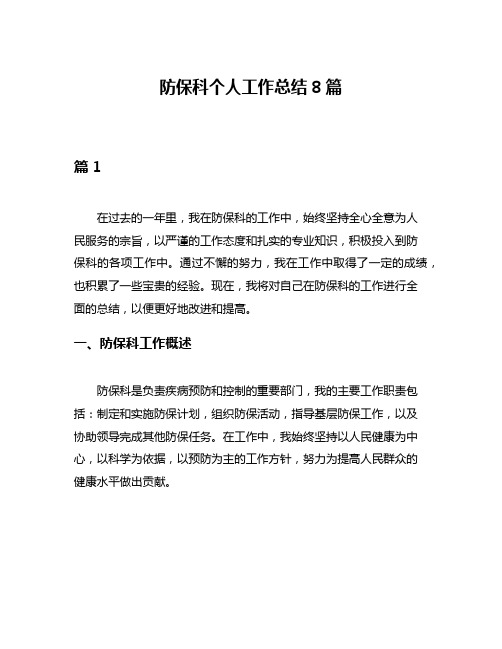 防保科个人工作总结 8 篇

篇 1

在过去的一年里，我在防保科的工作中，始终坚持全心全意为人民服务的宗旨，以严谨的工作态度和扎实的专业知识，积极投入到防保科的各项工作中。通过不懈的努力，我在工作中取得了一定的成绩，也积累了一些宝贵的经验。现在，我将对自己在防保科的工作进行全面的总结，以便更好地改进和提高。

一、防保科工作概述

防保科是负责疾病预防和控制的重要部门，我的主要工作职责包括：制定和实施防保计划，组织防保活动，指导基层防保工作，以及协助领导完成其他防保任务。在工作中，我始终坚持以人民健康为中心，以科学为依据，以预防为主的工作方针，努力为提高人民群众的健康水平做出贡献。